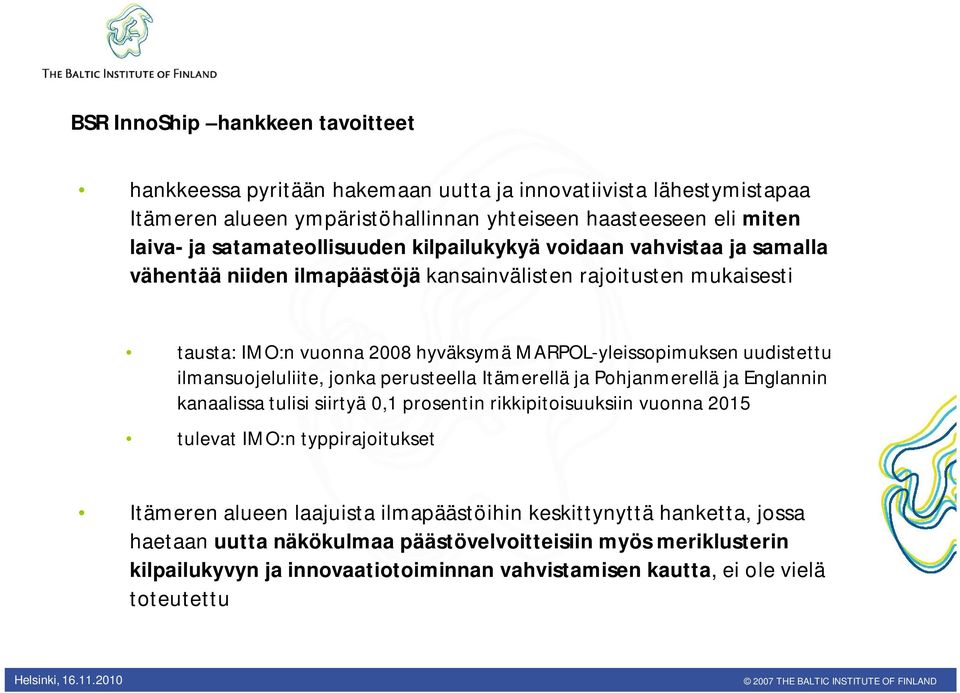 THE BALTIC INSTITUTE OF FINLAND

BSR InnoShip –hankkeen tavoitteet

• hankkeessa pyritään hakemaan uutta ja innovatiivista lähestymistapaa Itämeren alueen ympäristöhallinnan yhteiseen haasteeseen eli miten laiva- ja satamateollisuuden kilpailukykyä voidaan vahvistaa ja samalla vähentää niiden ilmapäästöjä kansainvälisten rajoitusten mukaisesti

• tausta: IMO:n vuonna 2008 hyväksymä MARPOL-yleissopimuksen uudistettu ilmansuojeluliite, jonka perusteella Itämerellä ja Pohjanmerellä ja Englannin kanaalissa tulisi siirtyä 0,1 prosentin rikkipitoisuuksiin vuonna 2015

• tulevat IMO:n typpirajoitukset

• Itämeren alueen laajuista ilmapäästöihin keskittynyttä hanketta, jossa haetaan uutta näkökulmaa päästövelvoitteisiin myös meriklusterin kilpailukyvyn ja innovaatiotoiminnan vahvistamisen kautta, ei ole vielä toteutettu

Helsinki, 16.11.2010

© 2007 THE BALTIC INSTITUTE OF FINLAND